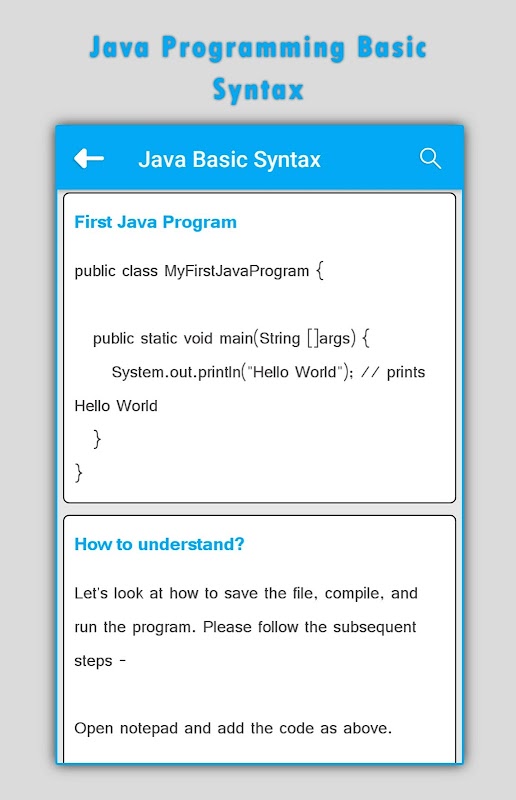 Java Programming Basic Syntax

Java Basic Syntax

First Java Program

public class MyFirstJavaProgram {

public static void main(String []args) {
System.out.println("Hello World"); // prints Hello World
}
}

How to understand?

Let's look at how to save the file, compile, and run the program. Please follow the subsequent steps -

Open notepad and add the code as above.